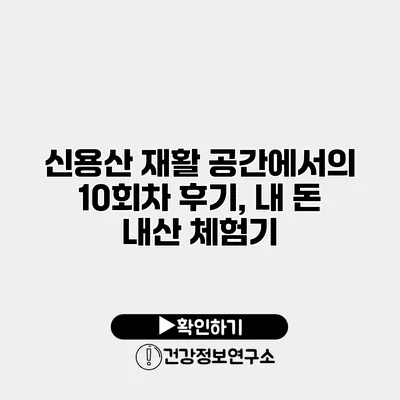 신용산 재활 공간에서의 10회차 후기, 내 돈 내산 체험기

▶확인하기

건강정보연구소